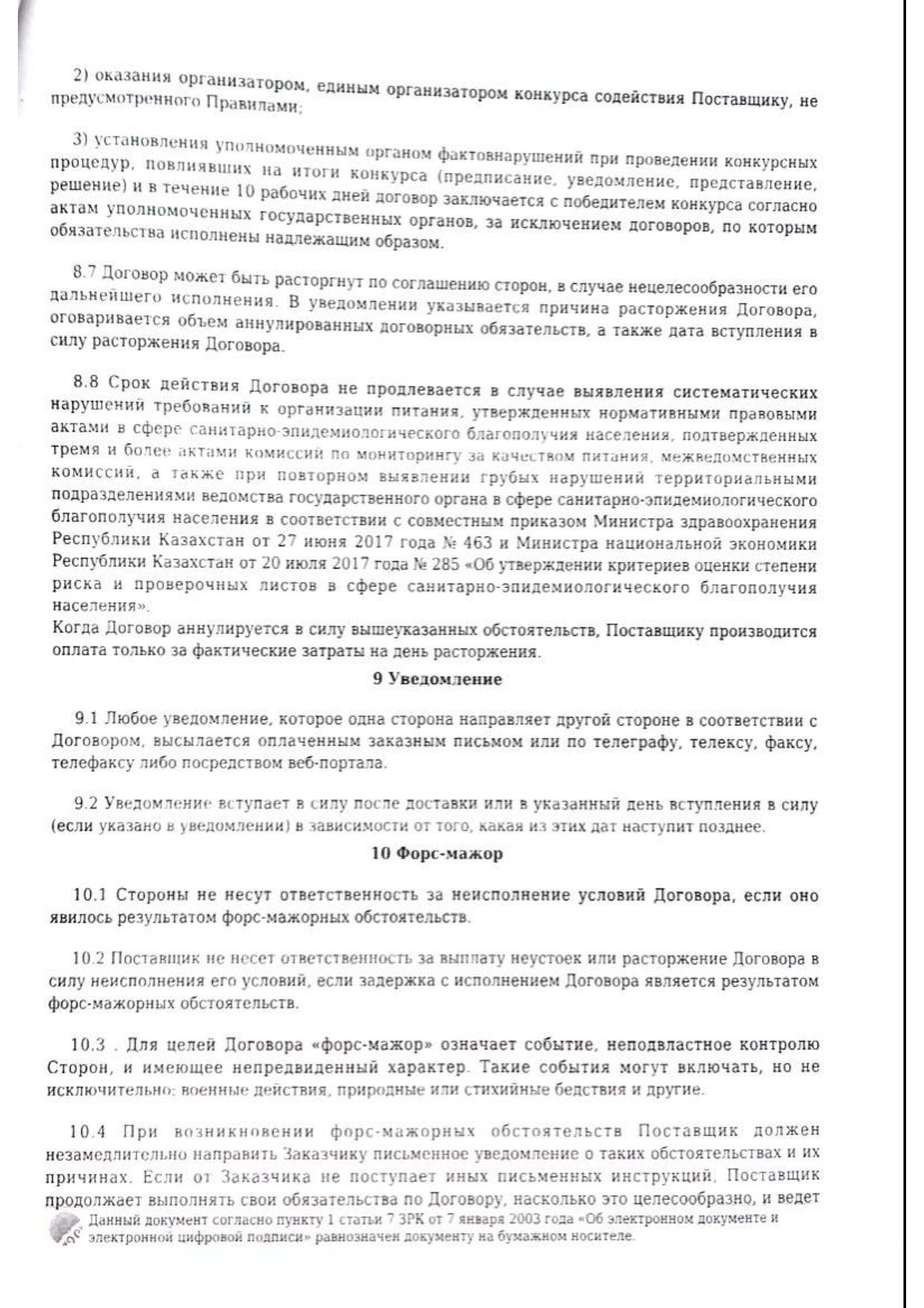 2) оказания организатором, единым организатором конкурса содействия Поставщику, не предусмотренного Правилами;

3) установления уполномоченным органом фактовнарушений при проведении конкурсных процедур, повлиявших на итоги конкурса (предписание, уведомление, представление, решение) и в течение 10 рабочих дней договор заключается с победителем конкурса согласно актам уполномоченных государственных органов, за исключением договоров, по которым обязательства исполнены надлежащим образом.

8.7 Договор может быть расторгнут по соглашению сторон, в случае нецелесообразности его дальнейшего исполнения. В уведомлении указывается причина расторжения Договора, оговаривается объем аннулированных договорных обязательств, а также дата вступления в силу расторжения Договора.

8.8 Срок действия Договора не продлевается в случае выявления систематических нарушений требований к организации питания, утвержденных нормативными правовыми актами в сфере санитарно-эпидемиологического благополучия населения, подтвержденных тремя и более актами комиссий по мониторингу за качеством питания, межведомственных комиссий, а также при повторном выявлении грубых нарушений территориальными подразделениями ведомства государственного органа в сфере санитарно-эпидемиологического благополучия населения в соответствии с совместным приказом Министра здравоохранения Республики Казахстан от 27 июня 2017 года № 463 и Министра национальной экономики Республики Казахстан от 20 июля 2017 года № 285 «Об утверждении критериев оценки степени риска и проверочных листов в сфере санитарно-эпидемиологического благополучия населения».
Когда Договор аннулируется в силу вышеуказанных обстоятельств, Поставщику производится оплата только за фактические затраты на день расторжения.

9 Уведомление

9.1 Любое уведомление, которое одна сторона направляет другой стороне в соответствии с Договором, высылается оплаченным заказным письмом или по телеграфу, телексу, факсу, телефаксу либо посредством веб-портала.

9.2 Уведомление вступает в силу после доставки или в указанный день вступления в силу (если указано в уведомлении) в зависимости от того, какая из этих дат наступит позднее.

10 Форс-мажор

10.1 Стороны не несут ответственность за неисполнение условий Договора, если оно явилось результатом форс-мажорных обстоятельств.

10.2 Поставщик не несет ответственность за выплату неустоек или расторжение Договора в силу неисполнения его условий, если задержка с исполнением Договора является результатом форс-мажорных обстоятельств.

10.3 . Для целей Договора «форс-мажор» означает событие, неподвластное контролю Сторон, и имеющее непредвиденный характер. Такие события могут включать, но не исключительно: военные действия, природные или стихийные бедствия и другие.

10.4 При возникновении форс-мажорных обстоятельств Поставщик должен незамедлительно направить Заказчику письменное уведомление о таких обстоятельствах и их причинах. Если от Заказчика не поступает иных письменных инструкций, Поставщик продолжает выполнять свои обязательства по Договору, насколько это целесообразно, и ведет

Данный документ согласно пункту 1 статьи 7 ЗРК от 7 января 2003 года «Об электронном документе и электронной цифровой подписи» равнозначен документу на бумажном носителе.